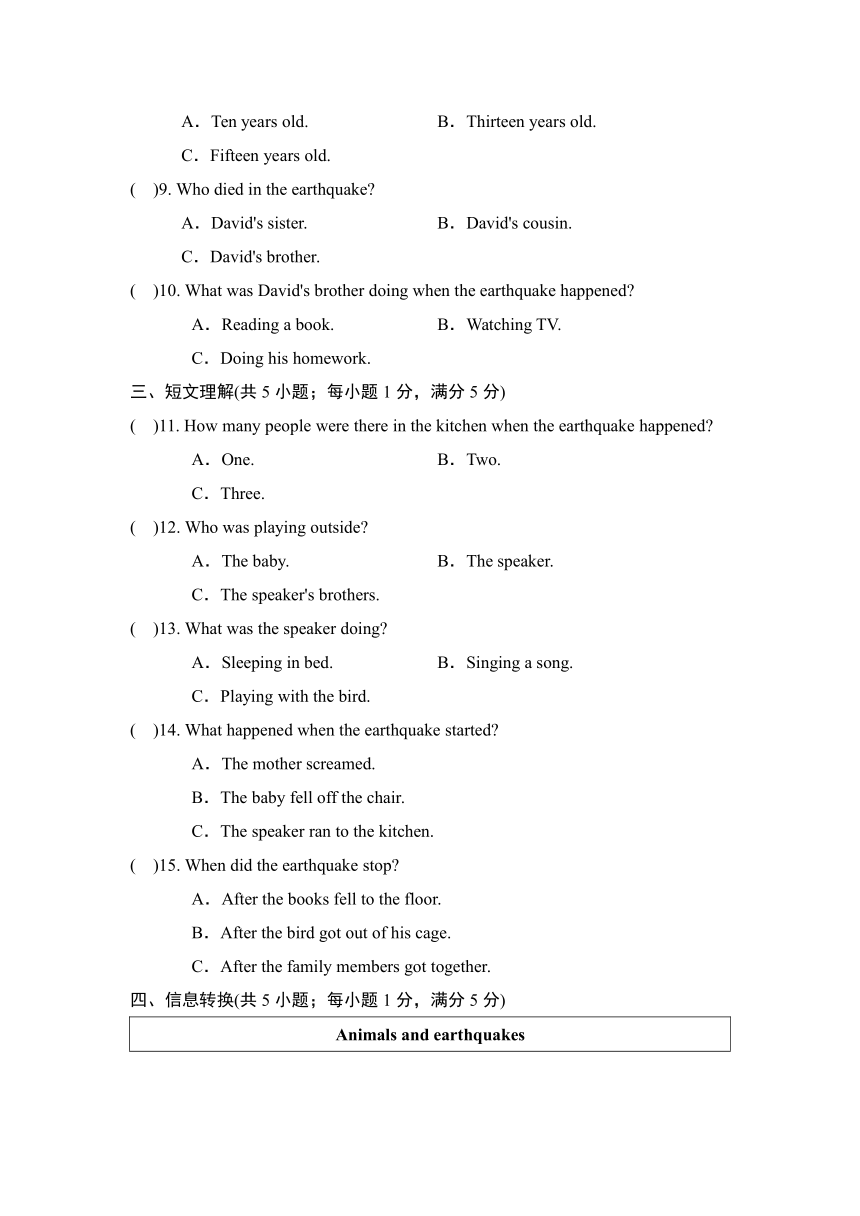 A．Ten years old.　　B．Thirteen years old.

C．Fifteen years old.

(　)9. Who died in the earthquake?

A．David's sister.　　B．David's cousin.

C．David's brother.

(　)10. What was David's brother doing when the earthquake happened?

A．Reading a book.　　B．Watching TV.

C．Doing his homework.

三、短文理解(共 5 小题；每小题 1 分，满分 5 分)

(　)11. How many people were there in the kitchen when the earthquake happened?

A．One.　　B．Two.

C．Three.

(　)12. Who was playing outside?

A．The baby.　　B．The speaker.

C．The speaker's brothers.

(　)13. What was the speaker doing?

A．Sleeping in bed.　　B．Singing a song.

C．Playing with the bird.

(　)14. What happened when the earthquake started?

A．The mother screamed.

B．The baby fell off the chair.

C．The speaker ran to the kitchen.

(　)15. When did the earthquake stop?

A．After the books fell to the floor.

B．After the bird got out of his cage.

C．After the family members got together.

四、信息转换(共 5 小题；每小题 1 分，满分 5 分)

| Animals and earthquakes |
|---|